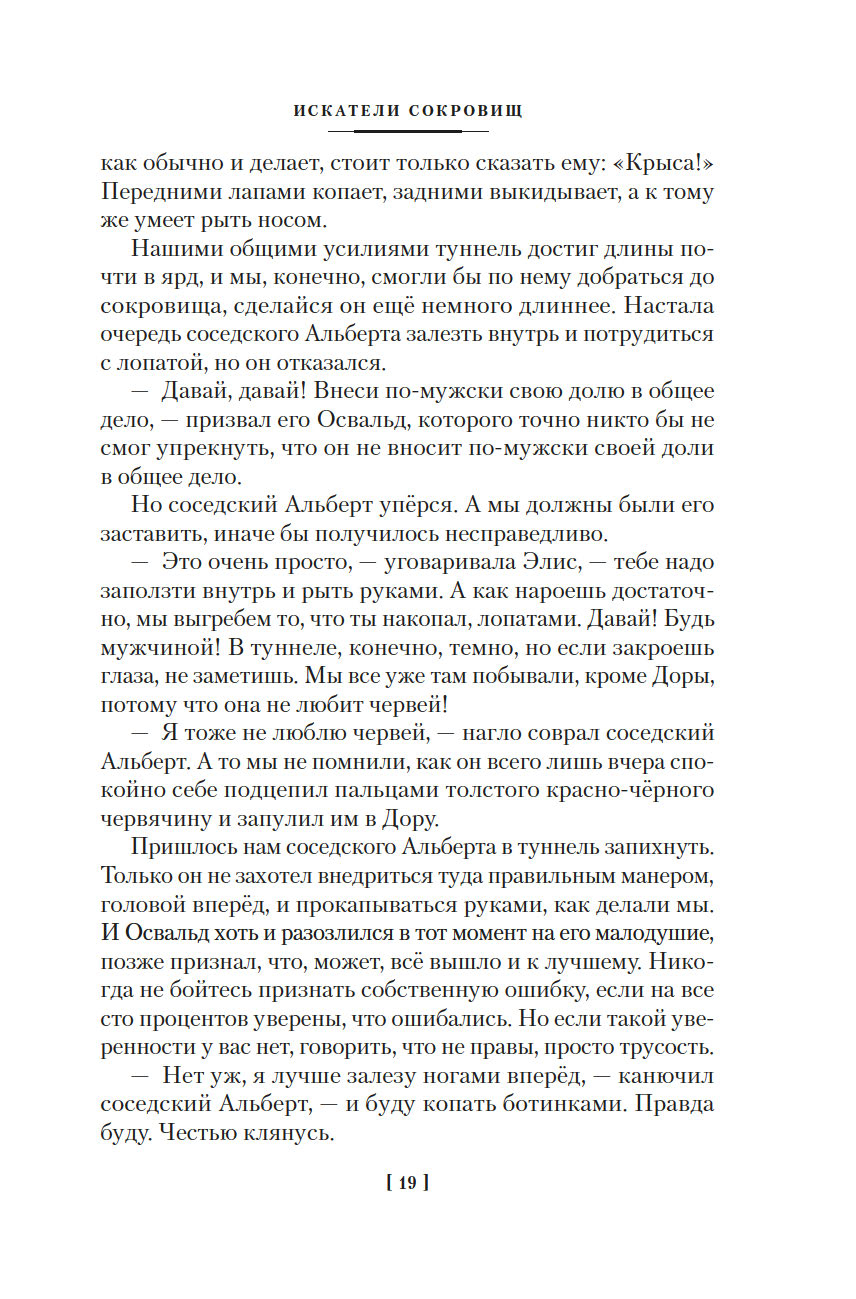 ИСКАТЕЛИ СОКРОВИЩ

как обычно и делает, стоит только сказать ему: «Крыса!» Передними лапами копает, задними выкидывает, а к тому же умеет рыть носом.

Нашими общими усилиями туннель достиг длины почти в ярд, и мы, конечно, смогли бы по нему добраться до сокровища, сделайся он ещё немного длиннее. Настала очередь соседского Альберта залезть внутрь и потрудиться с лопатой, но он отказался.

— Давай, давай! Внеси по-мужски свою долю в общее дело, — призвал его Освальд, которого точно никто бы не смог упрекнуть, что он не вносит по-мужски своей доли в общее дело.

Но соседский Альберт упёрся. А мы должны были его заставить, иначе бы получилось несправедливо.

— Это очень просто, — уговаривала Элис, — тебе надо заползти внутрь и рыть руками. А как нароешь достаточно, мы выгребем то, что ты накопал, лопатами. Давай! Будь мужчиной! В туннеле, конечно, темно, но если закроешь глаза, не заметишь. Мы все уже там побывали, кроме Доры, потому что она не любит червей!

— Я тоже не люблю червей, — нагло соврал соседский Альберт. А то мы не помнили, как он всего лишь вчера спокойно себе подцепил пальцами толстого красно-чёрного червячину и запулил им в Дору.

Пришлось нам соседского Альберта в туннель запихнуть. Только он не захотел внедриться туда правильным манером, головой вперёд, и прокапываться руками, как делали мы. И Освальд хоть и разозлился в тот момент на его малодушие, позже признал, что, может, всё вышло и к лучшему. Никогда не бойтесь признать собственную ошибку, если на все сто процентов уверены, что ошибались. Но если такой уверенности у вас нет, говорить, что не правы, просто трусость.

— Нет уж, я лучше залезу ногами вперёд, — канючил соседский Альберт, — и буду копать ботинками. Правда буду. Честью клянусь.

[ 19 ]